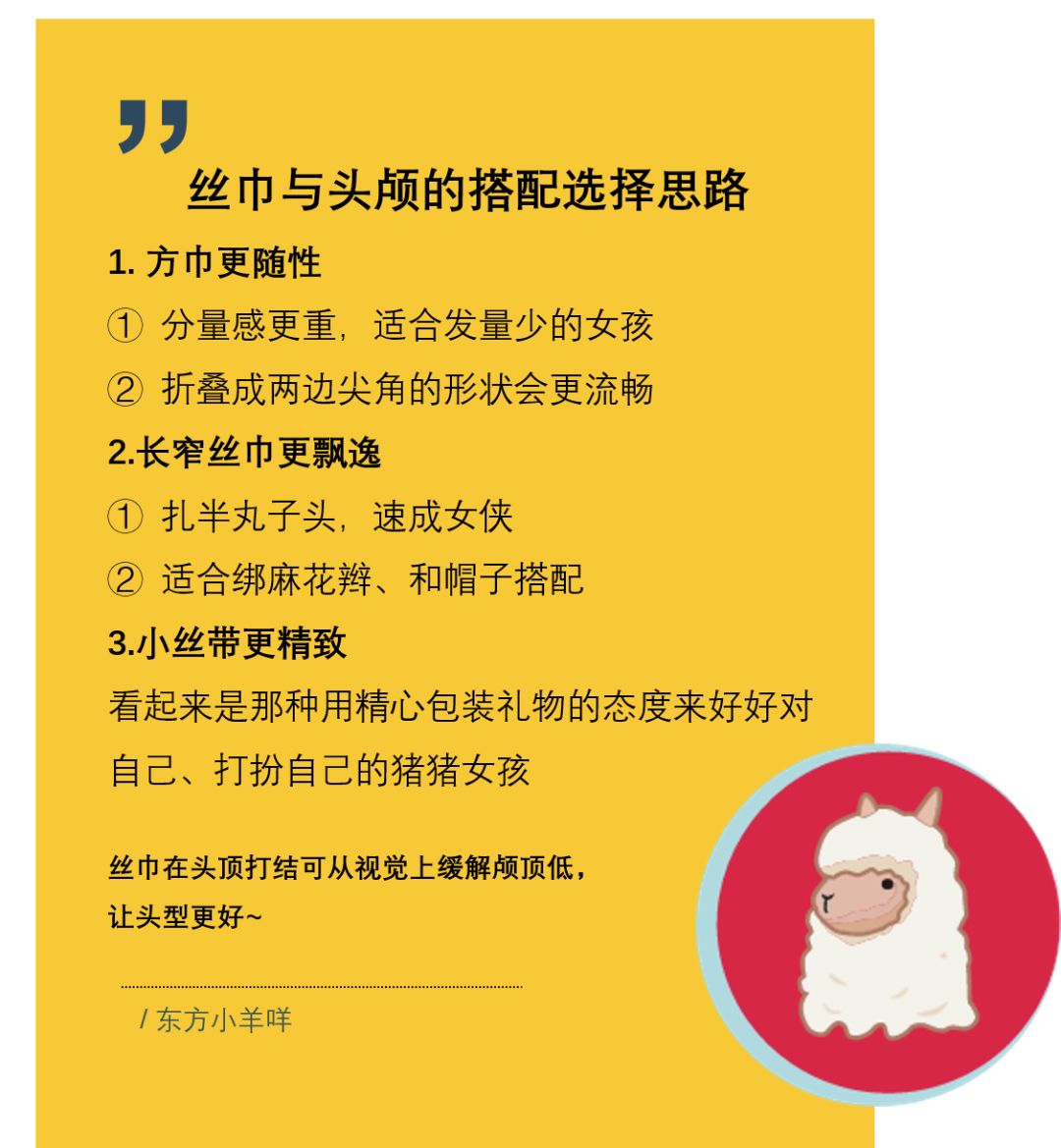 ”

丝巾与头颅的搭配选择思路

1. 方巾更随性

① 分量感更重，适合发量少的女孩

② 折叠成两边尖角的形状会更流畅

2.长窄丝巾更飘逸

① 扎半丸子头，速成女侠

② 适合绑麻花辫、和帽子搭配

3.小丝带更精致

看起来是那种用精心包装礼物的态度来好好对自己、打扮自己的猪猪女孩

丝巾在头顶打结可从视觉上缓解颅顶低，让头型更好~

/ 东方小羊咩